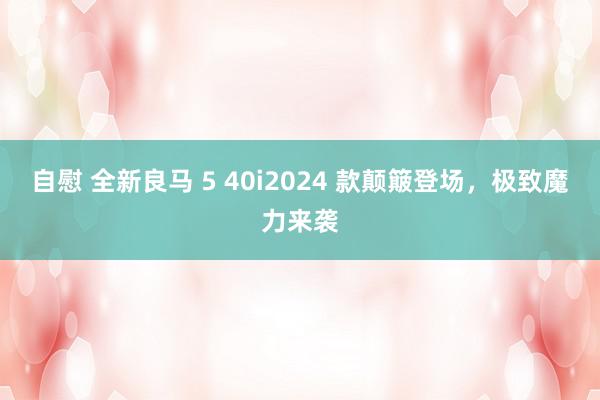 自慰 全新良马 5 40i2024 款颠簸登场，极致魔力来袭